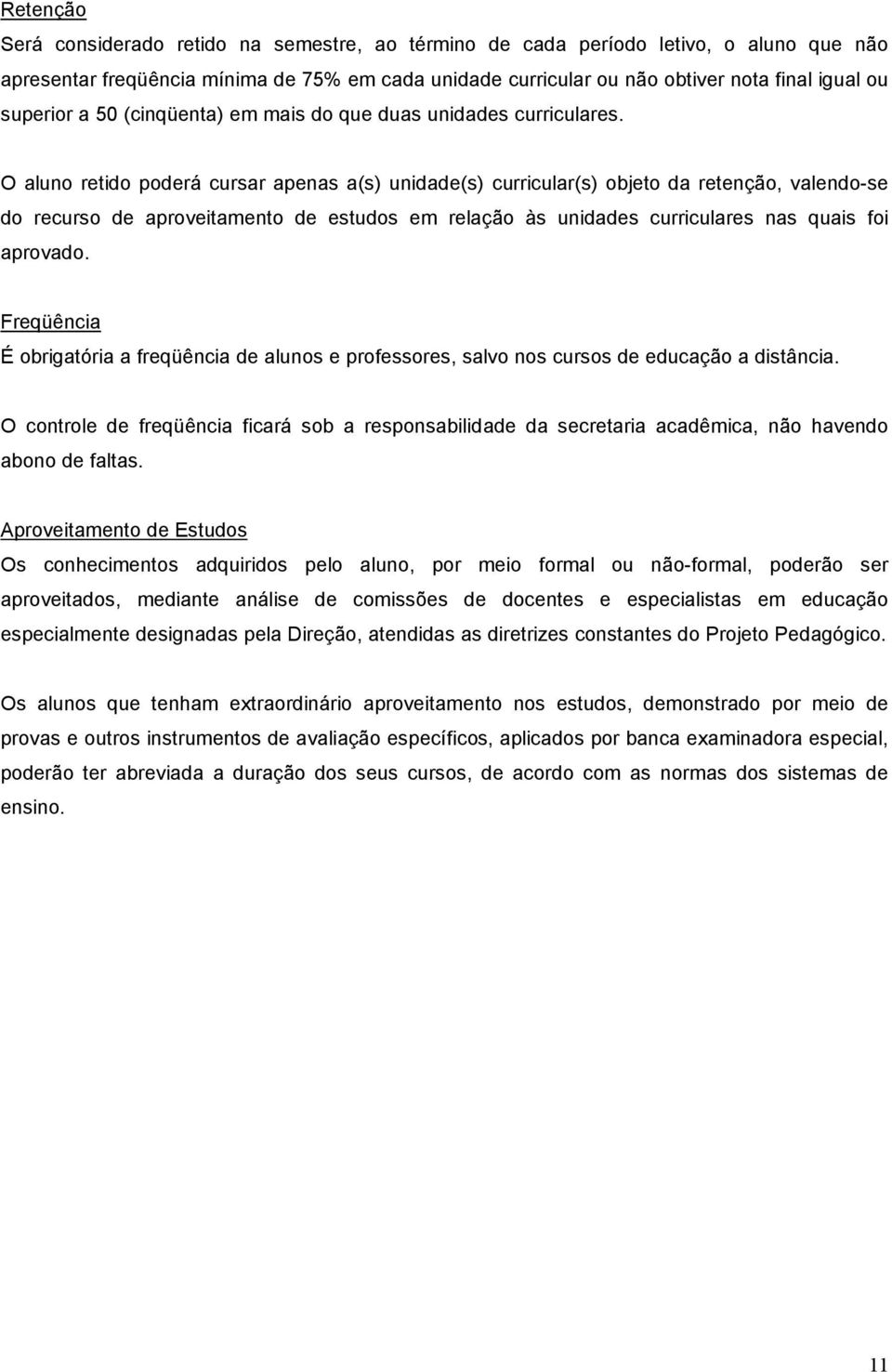 Retenção
Será considerado retido na semestre, ao término de cada período letivo, o aluno que não apresentar freqüência mínima de 75% em cada unidade curricular ou não obtiver nota final igual ou superior a 50 (cinqüenta) em mais do que duas unidades curriculares.

O aluno retido poderá cursar apenas a(s) unidade(s) curricular(s) objeto da retenção, valendo-se do recurso de aproveitamento de estudos em relação às unidades curriculares nas quais foi aprovado.

Freqüência
É obrigatória a freqüência de alunos e professores, salvo nos cursos de educação a distância.

O controle de freqüência ficará sob a responsabilidade da secretaria acadêmica, não havendo abono de faltas.

Aproveitamento de Estudos
Os conhecimentos adquiridos pelo aluno, por meio formal ou não-formal, poderão ser aproveitados, mediante análise de comissões de docentes e especialistas em educação especialmente designadas pela Direção, atendidas as diretrizes constantes do Projeto Pedagógico.

Os alunos que tenham extraordinário aproveitamento nos estudos, demonstrado por meio de provas e outros instrumentos de avaliação específicos, aplicados por banca examinadora especial, poderão ter abreviada a duração dos seus cursos, de acordo com as normas dos sistemas de ensino.

11